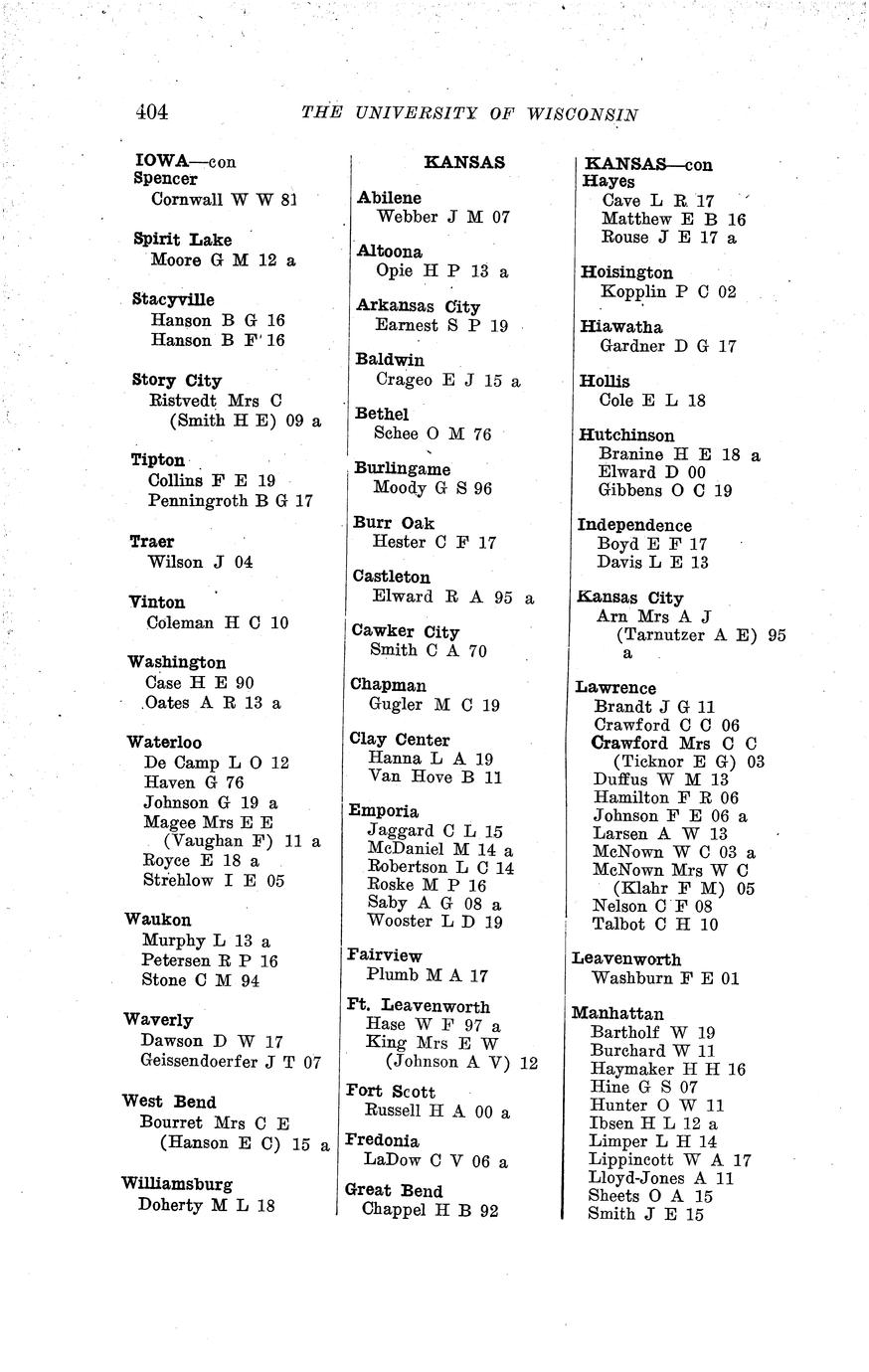 404 THE UNIVERSITY OF WISCONSIN

IOWA—con
Spencer
Cornwall W W 81

Spirit Lake
Moore G M 12 a

Stacyville
Hanson B G 16
Hanson B F 16

Story City
Ristvedt Mrs C (Smith H E) 09 a

Tipton
Collins F E 19
Penningroth B G 17

Traer
Wilson J 04

Vinton
Coleman H C 10

Washington
Case H E 90
Oates A R 13 a

Waterloo
De Camp L O 12
Haven G 76
Johnson G 19 a
Magee Mrs E E (Vaughan F) 11 a
Royce E 18 a
Strehlow I E 05

Waukon
Murphy L 13 a
Petersen R P 16
Stone C M 94

Waverly
Dawson D W 17
Geissendoerfer J T 07

West Bend
Bourret Mrs C E (Hanson E C) 15 a

Williamsburg
Doherty M L 18

KANSAS

Abilene
Webber J M 07

Altoona
Opie H P 13 a

Arkansas City
Earnest S P 19

Baldwin
Crageo E J 15 a

Bethel
Schee O M 76

Burlingame
Moody G S 96

Burr Oak
Hester C F 17

Castleton
Elward R A 95 a

Cawker City
Smith C A 70

Chapman
Gugler M C 19

Clay Center
Hanna L A 19
Van Hove B 11

Emporia
Jaggard C L 15
McDaniel M 14 a
Robertson L C 14
Roske M P 16
Saby A G 08 a
Wooster L D 19

Fairview
Plumb M A 17

Ft. Leavenworth
Hase W F 97 a
King Mrs E W (Johnson A V) 12

Fort Scott
Russell H A 00 a

Fredonia
LaDow C V 06 a

Great Bend
Chappel H B 92

KANSAS—con
Hayes
Cave L R 17
Matthew E B 16
Rouse J E 17 a

Hoisington
Kopplin P C 02

Hiawatha
Gardner D G 17

Hollis
Cole E L 18

Hutchinson
Branine H E 18 a
Elward D 00
Gibbens O C 19

Independence
Boyd E F 17
Davis L E 13

Kansas City
Arn Mrs A J (Tarnutzer A E) 95 a

Lawrence
Brandt J G 11
Crawford C C 06
Crawford Mrs C C (Ticknor E G) 03
Duffus W M 13
Hamilton F R 06
Johnson F E 06 a
Larsen A W 13
McNown W C 03 a
McNown Mrs W C (Klahr F M) 05
Nelson C F 08
Talbot C H 10

Leavenworth
Washburn F E 01

Manhattan
Bartholf W 19
Burchard W 11
Haymaker H H 16
Hine G S 07
Hunter O W 11
Ibsen H L 12 a
Limper L H 14
Lippincott W A 17
Lloyd-Jones A 11
Sheets O A 15
Smith J E 15